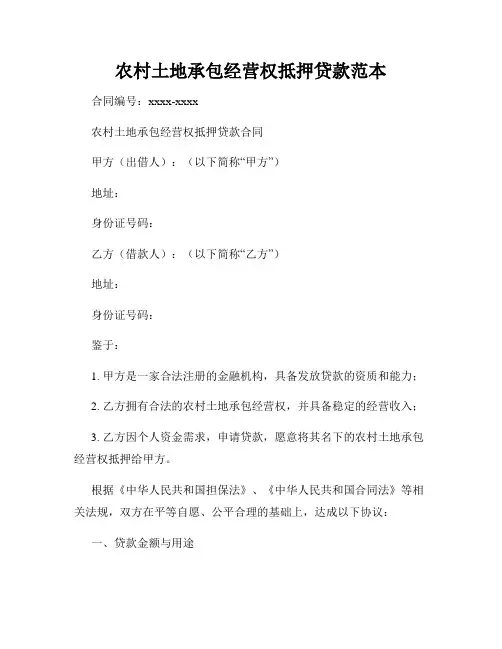 农村土地承包经营权抵押贷款范本

合同编号：xxxx-xxxx

农村土地承包经营权抵押贷款合同

甲方（出借人）：（以下简称“甲方”）

地址：

身份证号码：

乙方（借款人）：（以下简称“乙方”）

地址：

身份证号码：

鉴于：

1. 甲方是一家合法注册的金融机构，具备发放贷款的资质和能力；

2. 乙方拥有合法的农村土地承包经营权，并具备稳定的经营收入；

3. 乙方因个人资金需求，申请贷款，愿意将其名下的农村土地承包经营权抵押给甲方。

根据《中华人民共和国担保法》、《中华人民共和国合同法》等相关法规，双方在平等自愿、公平合理的基础上，达成以下协议：

一、贷款金额与用途